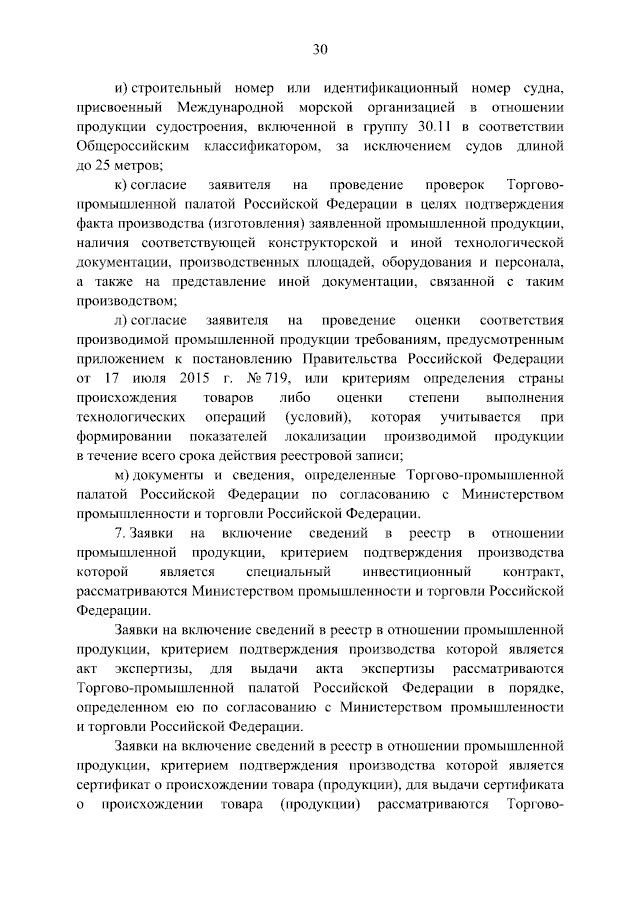 30

и) строительный номер или идентификационный номер судна, присвоенный Международной морской организацией в отношении продукции судостроения, включенной в группу 30.11 в соответствии Общероссийским классификатором, за исключением судов длиной до 25 метров;

к) согласие заявителя на проведение проверок Торгово-промышленной палатой Российской Федерации в целях подтверждения факта производства (изготовления) заявленной промышленной продукции, наличия соответствующей конструкторской и иной технологической документации, производственных площадей, оборудования и персонала, а также на представление иной документации, связанной с таким производством;

л) согласие заявителя на проведение оценки соответствия производимой промышленной продукции требованиям, предусмотренным приложением к постановлению Правительства Российской Федерации от 17 июля 2015 г. № 719, или критериям определения страны происхождения товаров либо оценки степени выполнения технологических операций (условий), которая учитывается при формировании показателей локализации производимой продукции в течение всего срока действия реестровой записи;

м) документы и сведения, определенные Торгово-промышленной палатой Российской Федерации по согласованию с Министерством промышленности и торговли Российской Федерации.

7. Заявки на включение сведений в реестр в отношении промышленной продукции, критерием подтверждения производства которой является специальный инвестиционный контракт, рассматриваются Министерством промышленности и торговли Российской Федерации.

Заявки на включение сведений в реестр в отношении промышленной продукции, критерием подтверждения производства которой является акт экспертизы, для выдачи акта экспертизы рассматриваются Торгово-промышленной палатой Российской Федерации в порядке, определенном ею по согласованию с Министерством промышленности и торговли Российской Федерации.

Заявки на включение сведений в реестр в отношении промышленной продукции, критерием подтверждения производства которой является сертификат о происхождении товара (продукции), для выдачи сертификата о происхождении товара (продукции) рассматриваются Торгово-